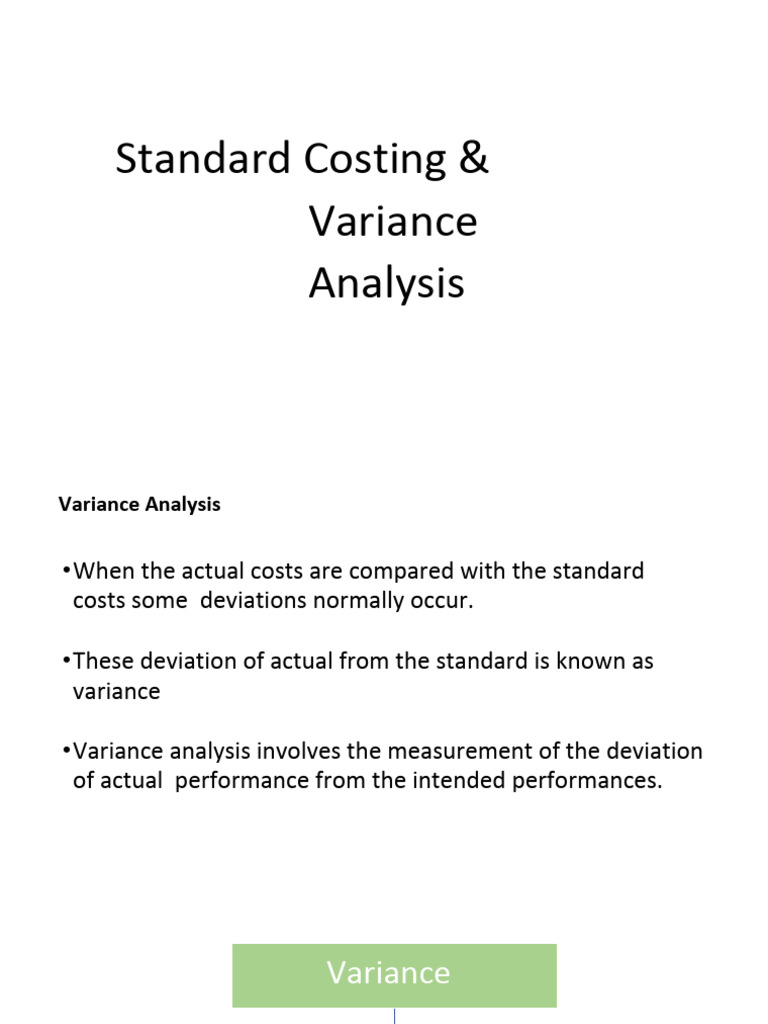 Standard Costing & Variance Analysis

Variance Analysis

•When the actual costs are compared with the standard costs some deviations normally occur.

•These deviation of actual from the standard is known as variance

•Variance analysis involves the measurement of the deviation of actual performance from the intended performances.

Variance